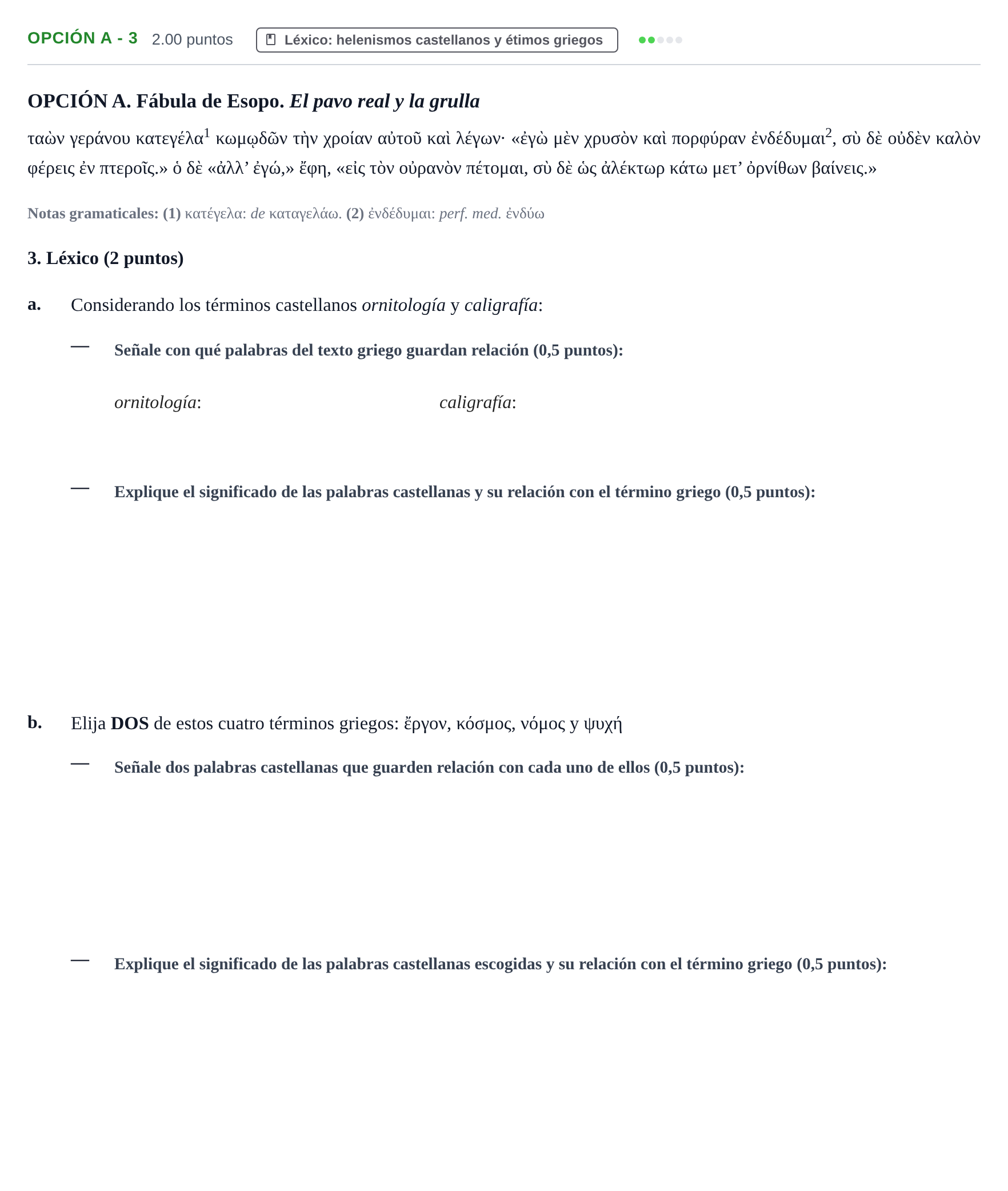 OPCIÓN A - 3 2.00 puntos Léxico: helenismos castellanos y étimos griegos

OPCIÓN A. Fábula de Esopo. El pavo real y la grulla

ταὼν γεράνου κατεγέλα$^{1}$ κωμῳδῶν τὴν χροίαν αὐτοῦ καὶ λέγων· «ἐγὼ μὲν χρυσὸν καὶ πορφύραν ἐνδέδυμαι$^{2}$, σὺ δὲ οὐδὲν καλὸν φέρεις ἐν πτεροῖς.» ὁ δὲ «ἀλλ' ἐγώ,» ἔφη, «εἰς τὸν οὐρανὸν πέτομαι, σὺ δὲ ὡς ἀλέκτωρ κάτω μετ' ὀρνίθων βαίνεις.»

Notas gramaticales: (1) κατέγελα: de καταγελάω. (2) ἐνδέδυμαι: perf. med. ἐνδύω

3. Léxico (2 puntos)

a. Considerando los términos castellanos ornitología y caligrafía:

— Señale con qué palabras del texto griego guardan relación (0,5 puntos):

ornitología: caligrafía:

— Explique el significado de las palabras castellanas y su relación con el término griego (0,5 puntos):

b. Elija DOS de estos cuatro términos griegos: ἔργον, κόσμος, νόμος y ψυχή

— Señale dos palabras castellanas que guarden relación con cada uno de ellos (0,5 puntos):

— Explique el significado de las palabras castellanas escogidas y su relación con el término griego (0,5 puntos):